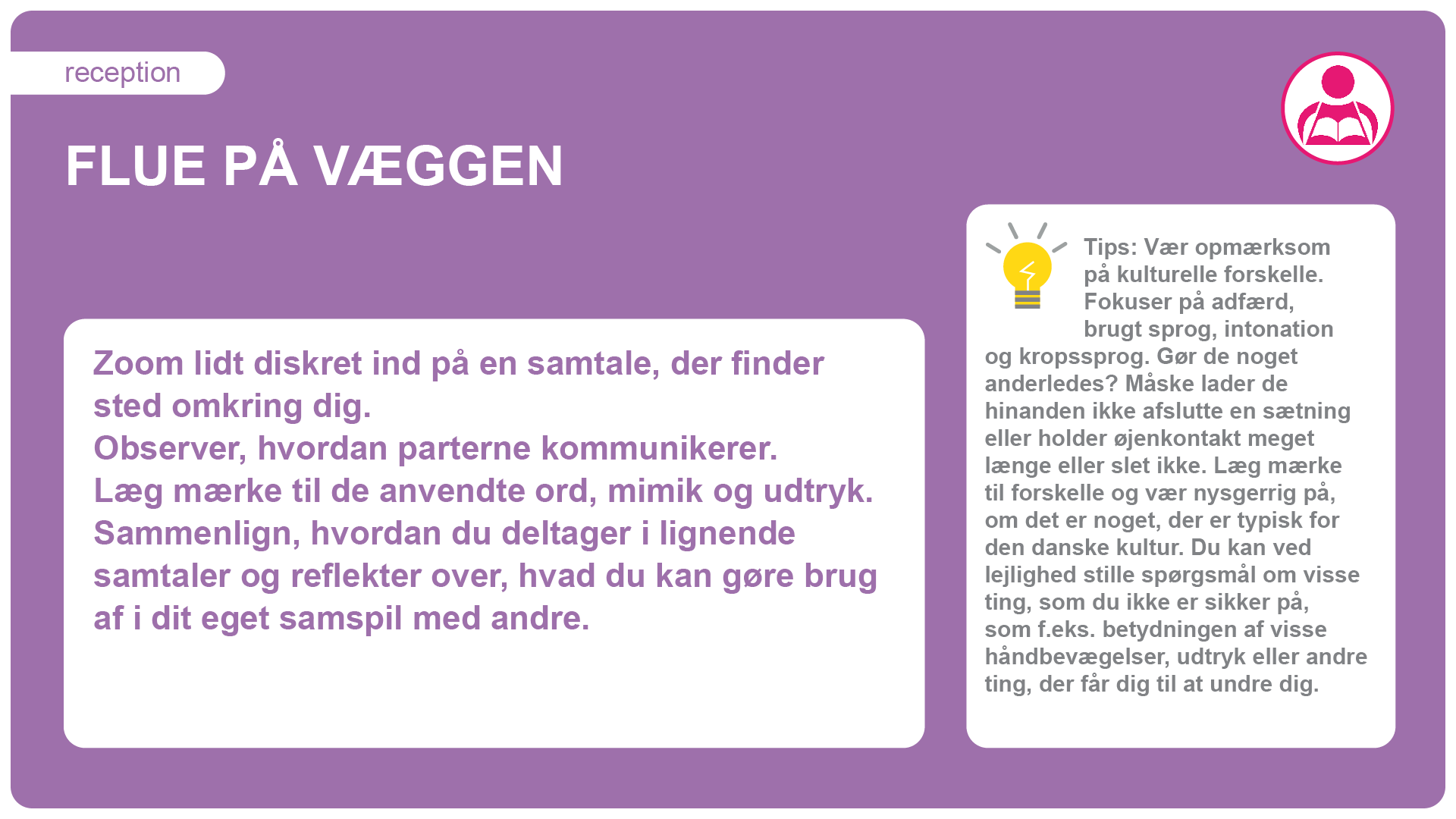 reception

FLUE PÅ VÆGGEN

Zoom lidt diskret ind på en samtale, der finder sted omkring dig.
Observer, hvordan parterne kommunikerer.
Læg mærke til de anvendte ord, mimik og udtryk.
Sammenlign, hvordan du deltager i lignende samtaler og reflekter over, hvad du kan gøre brug af i dit eget samspil med andre.

Tips: Vær opmærksom på kulturelle forskelle. Fokuser på adfærd, brugt sprog, intonation og kropssprog. Gør de noget anderledes? Måske lader de hinanden ikke afslutte en sætning eller holder øjenkontakt meget længe eller slet ikke. Læg mærke til forskelle og vær nysgerrig på, om det er noget, der er typisk for den danske kultur. Du kan ved lejlighed stille spørgsmål om visse ting, som du ikke er sikker på, som f.eks. betydningen af visse håndbevægelser, udtryk eller andre ting, der får dig til at undre dig.